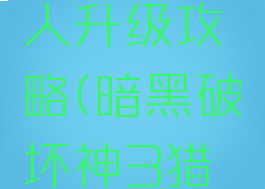 人升级攻略（暗黑破坏神3猎